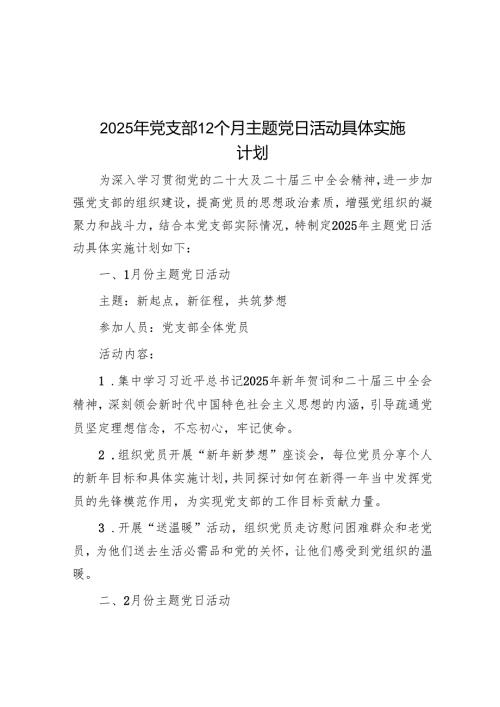 2025年党支部12个月主题党日活动具体实施计划

为深入学习贯彻党的二十大及二十届三中全会精神，进一步加强党支部的组织建设，提高党员的思想政治素质，增强党组织的凝聚力和战斗力，结合本党支部实际情况，特制定2025年主题党日活动具体实施计划如下：

一、1月份主题党日活动

主题：新起点，新征程，共筑梦想

参加人员：党支部全体党员

活动内容：

1．集中学习习近平总书记2025年新年贺词和二十届三中全会精神，深刻领会新时代中国特色社会主义思想的内涵，引导疏通党员坚定理想信念，不忘初心，牢记使命。

2．组织党员开展“新年新梦想”座谈会，每位党员分享个人的新年目标和具体实施计划，共同探讨如何在新得一年当中发挥党员的先锋模范作用，为实现党支部的工作目标贡献力量。

3．开展“送温暖”活动，组织党员走访慰问困难群众和老党员，为他们送去生活必需品和党的关怀，让他们感受到党组织的温暖。

二、2月份主题党日活动